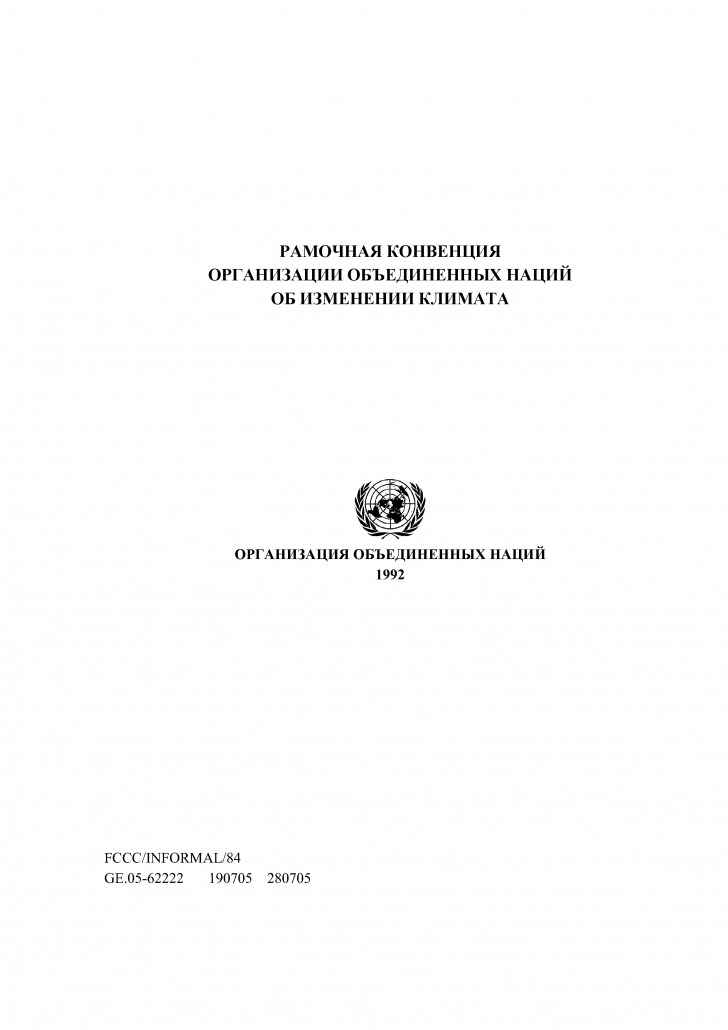 РАМОЧНАЯ КОНВЕНЦИЯ
ОРГАНИЗАЦИИ ОБЪЕДИНЕННЫХ НАЦИЙ
ОБ ИЗМЕНЕНИИ КЛИМАТА

ОРГАНИЗАЦИЯ ОБЪЕДИНЕННЫХ НАЦИЙ
1992

FCCC/INFORMAL/84
GE.05-62222 190705 280705